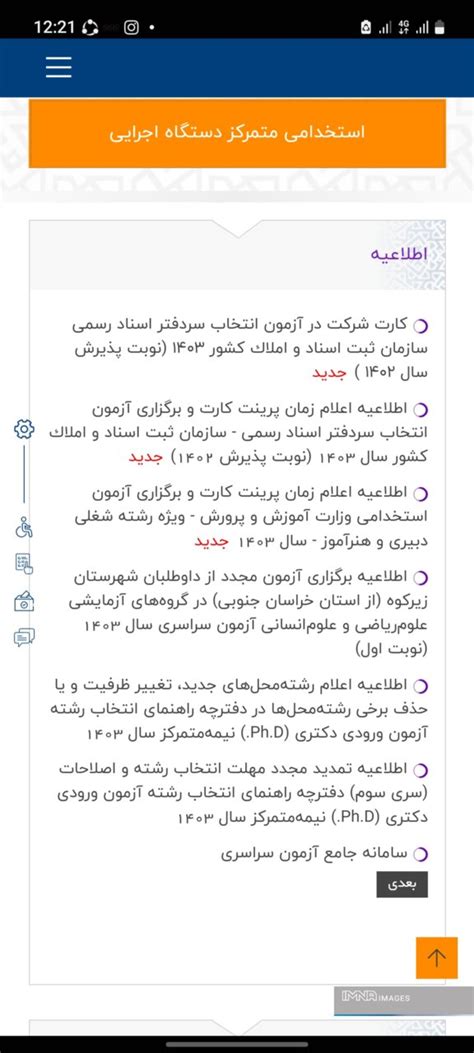 12:21

استخدامی متمرکز دستگاه اجرایی

اطلاعیه

کارت شرکت در آزمون انتخاب سردفتر اسناد رسمی سازمان ثبت اسناد و املاک کشور ۱۴۰۳ (نوبت پذیرش سال ۱۴۰۲ ) جدید

اطلاعیه اعلام زمان پرینت کارت و برگزاری آزمون انتخاب سردفتر اسناد رسمی - سازمان ثبت اسناد و املاک کشور سال ۱۴۰۳ (نوبت پذیرش ۱۴۰۲) جدید

اطلاعیه اعلام زمان پرینت کارت و برگزاری آزمون استخدامی وزارت آموزش و پرورش - ویژه رشته شغلی دبیری و هنرآموز - سال ۱۴۰۳ جدید

اطلاعیه برگزاری آزمون مجدد از داوطلبان شهرستان زیرکوه (از استان خراسان جنوبی) در گروه‌های آزمایشی علوم‌ریاضی و علوم‌انسانی آزمون سراسری سال ۱۴۰۳ (نوبت اول)

اطلاعیه اعلام رشته‌محل‌های جدید، تغییر ظرفیت و یا حذف برخی رشته‌محل‌ها در دفترچه راهنمای انتخاب رشته آزمون ورودی دکتری (Ph.D.) نیمه‌متمرکز سال ۱۴۰۳

اطلاعیه تمدید مجدد مهلت انتخاب رشته و اصلاحات (سری سوم) دفترچه راهنمای انتخاب رشته آزمون ورودی دکتری (Ph.D.) نیمه‌متمرکز سال ۱۴۰۳

سامانه جامع آزمون سراسری

بعدی

IMNA IMAGES